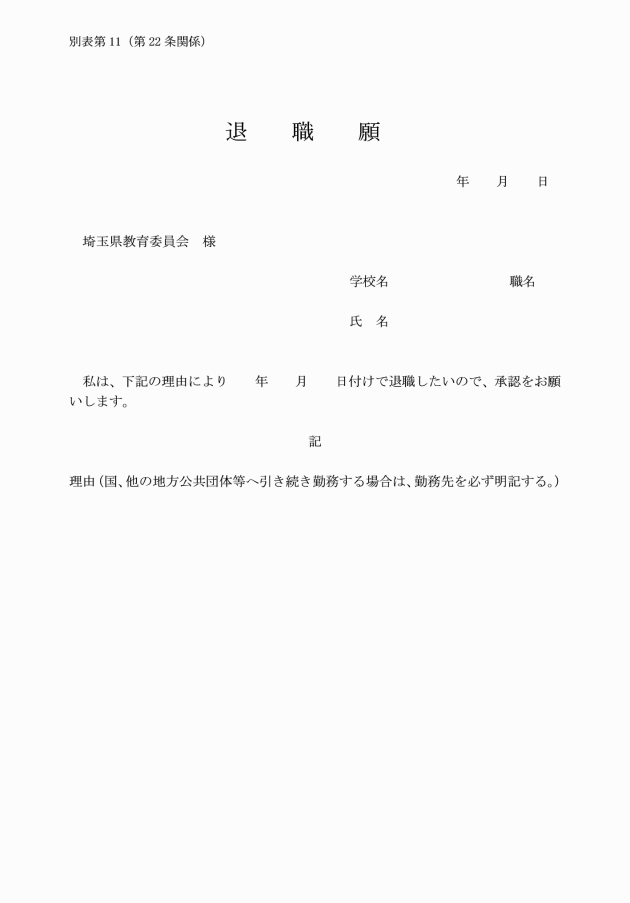 別表第 11（第 22 条関係）

退　職　願

年　　月　　日

埼玉県教育委員会　様

学校名　　　　　　　職名

氏　名

私は、下記の理由により　　年　　月　　日付けで退職したいので、承認をお願いします。

記

理由（国、他の地方公共団体等へ引き続き勤務する場合は、勤務先を必ず明記する。）